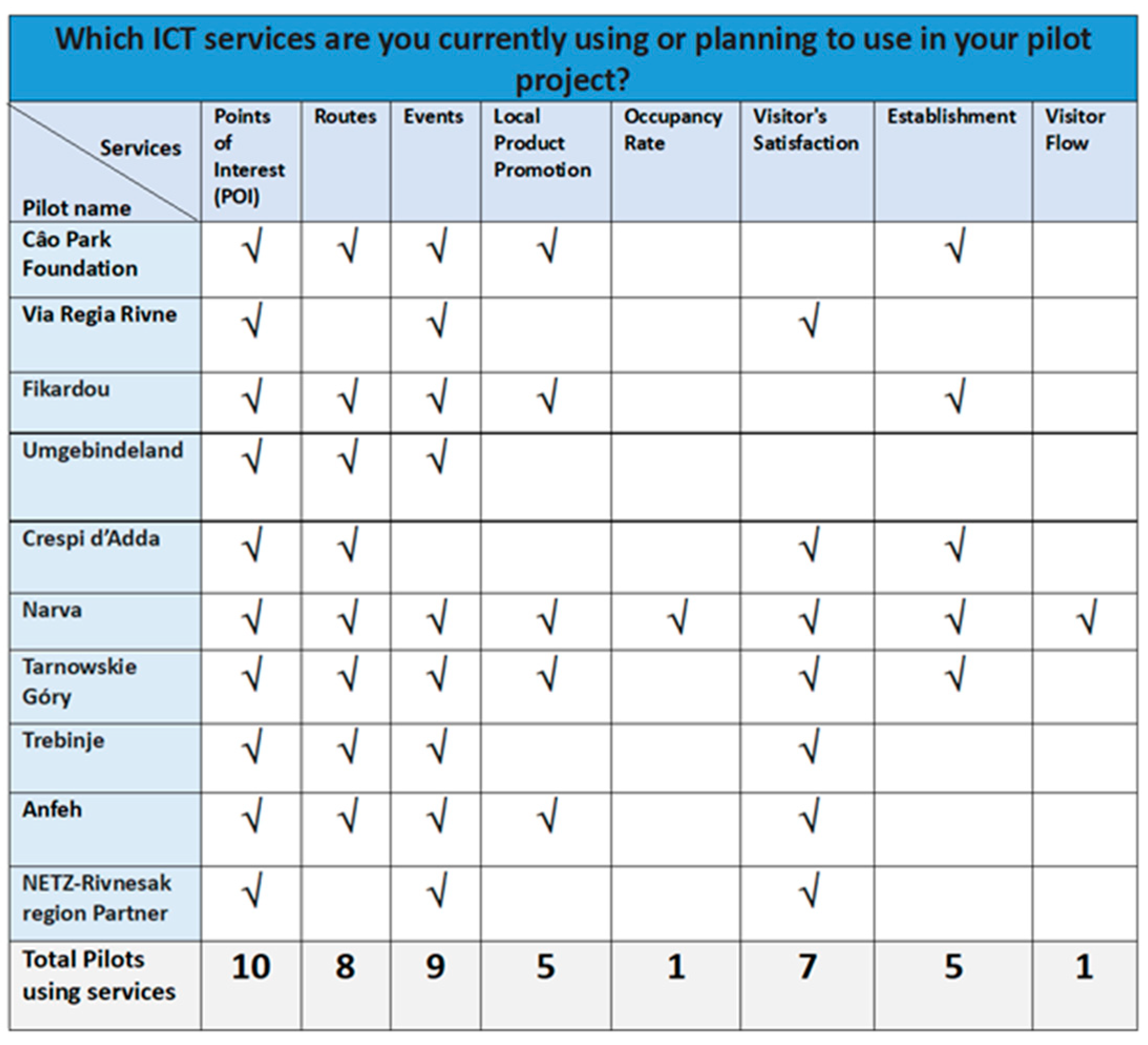 Which ICT services are you currently using or planning to use in your pilot project?

| Services / Pilot name | Points of Interest (POI) | Routes | Events | Local Product Promotion | Occupancy Rate | Visitor's Satisfaction | Establishment | Visitor Flow |
|---|---|---|---|---|---|---|---|---|
| Câo Park Foundation | √ | √ | √ | √ | | | √ | |
| Via Regia Rivne | √ | | √ | | | √ | | |
| Fikardou | √ | √ | √ | √ | | | √ | |
| Umgebindeland | √ | √ | √ | | | | | |
| Crespi d'Adda | √ | √ | | | | √ | √ | |
| Narva | √ | √ | √ | √ | √ | √ | √ | √ |
| Tarnowskie Góry | √ | √ | √ | √ | | √ | √ | |
| Trebinje | √ | √ | √ | | | √ | | |
| Anfeh | √ | √ | √ | √ | | √ | | |
| NETZ-Rivnesak region Partner | √ | | √ | | | √ | | |
| Total Pilots using services | 10 | 8 | 9 | 5 | 1 | 7 | 5 | 1 |